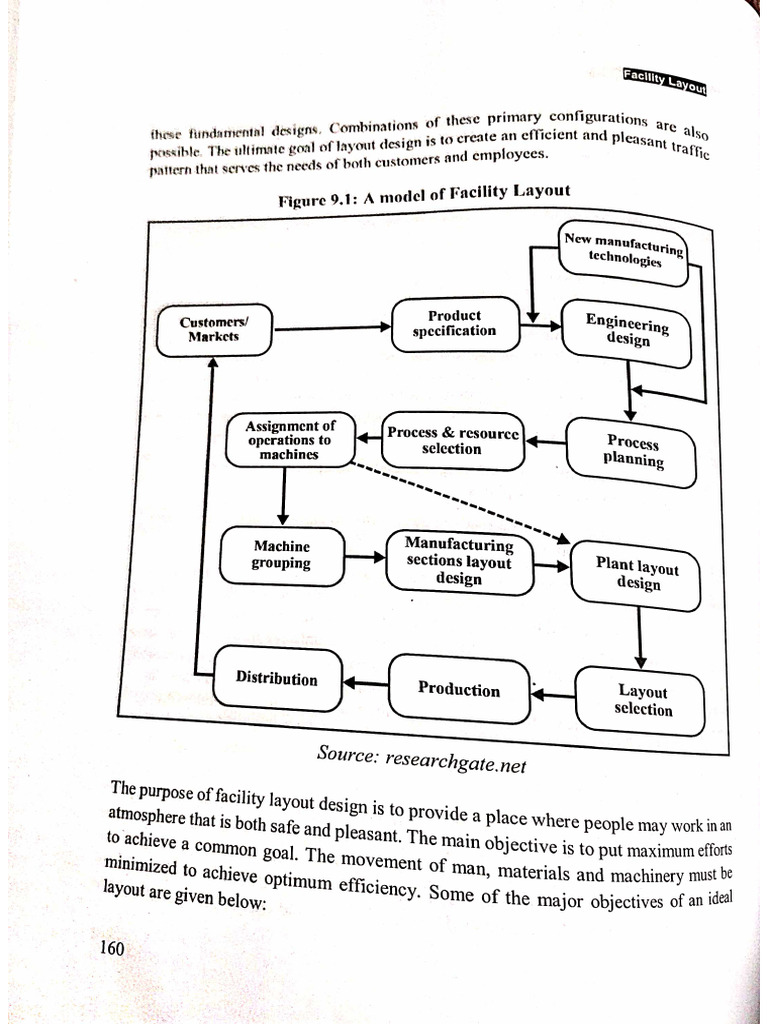 Facility Layout

these fundamental designs. Combinations of these primary configurations are also possible. The ultimate goal of layout design is to create an efficient and pleasant traffic pattern that serves the needs of both customers and employees.

Figure 9.1: A model of Facility Layout

New manufacturing technologies

Customers/ Markets

Product specification

Engineering design

Assignment of operations to machines

Process & resource selection

Process planning

Machine grouping

Manufacturing sections layout design

Plant layout design

Distribution

Production

Layout selection

Source: researchgate.net

The purpose of facility layout design is to provide a place where people may work in an atmosphere that is both safe and pleasant. The main objective is to put maximum efforts to achieve a common goal. The movement of man, materials and machinery must be minimized to achieve optimum efficiency. Some of the major objectives of an ideal layout are given below:

160